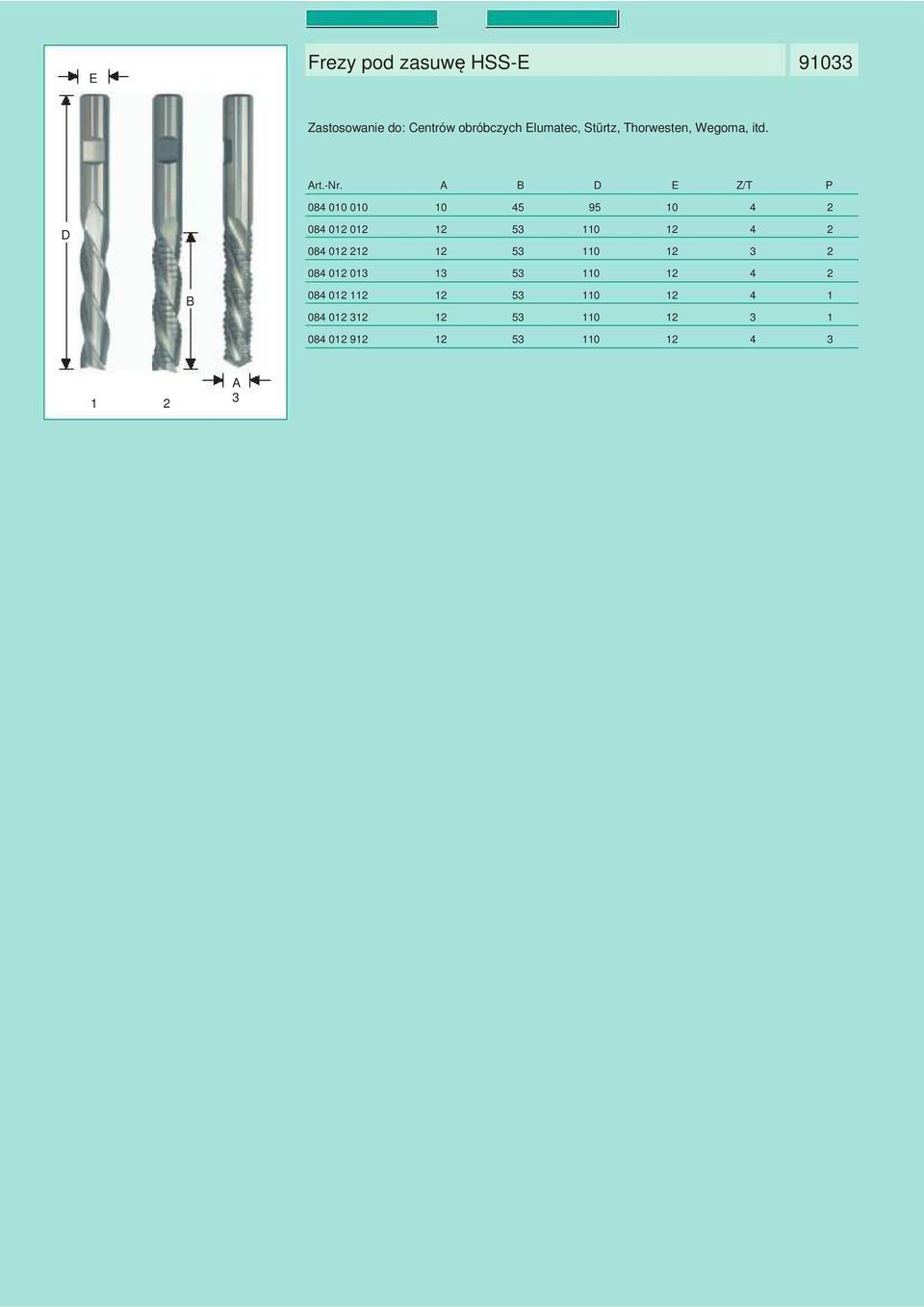 E

D

B

A

1 2 3

Frezy pod zasuwę HSS-E

91033

Zastosowanie do: Centrów obróbczych Elumatec, Stürtz, Thorwesten, Wegoma, itd.

| Art.-Nr. | A | B | D | E | Z/T | P |
|---|---|---|---|---|---|---|
| 084 010 010 | 10 | 45 | 95 | 10 | 4 | 2 |
| 084 012 012 | 12 | 53 | 110 | 12 | 4 | 2 |
| 084 012 212 | 12 | 53 | 110 | 12 | 3 | 2 |
| 084 012 013 | 13 | 53 | 110 | 12 | 4 | 2 |
| 084 012 112 | 12 | 53 | 110 | 12 | 4 | 1 |
| 084 012 312 | 12 | 53 | 110 | 12 | 3 | 1 |
| 084 012 912 | 12 | 53 | 110 | 12 | 4 | 3 |